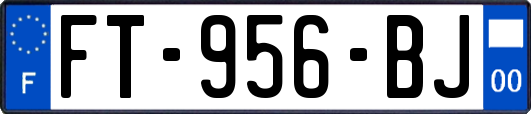 F
FT-956-BJ
00